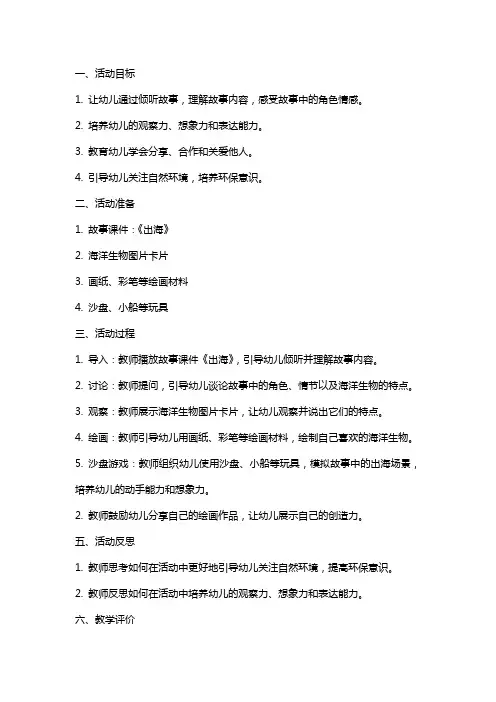 一、活动目标

1. 让幼儿通过倾听故事，理解故事内容，感受故事中的角色情感。

2. 培养幼儿的观察力、想象力和表达能力。

3. 教育幼儿学会分享、合作和关爱他人。

4. 引导幼儿关注自然环境，培养环保意识。

二、活动准备

1. 故事课件：《出海》

2. 海洋生物图片卡片

3. 画纸、彩笔等绘画材料

4. 沙盘、小船等玩具

三、活动过程

1. 导入：教师播放故事课件《出海》，引导幼儿倾听并理解故事内容。

2. 讨论：教师提问，引导幼儿谈论故事中的角色、情节以及海洋生物的特点。

3. 观察：教师展示海洋生物图片卡片，让幼儿观察并说出它们的特点。

4. 绘画：教师引导幼儿用画纸、彩笔等绘画材料，绘制自己喜欢的海洋生物。

5. 沙盘游戏：教师组织幼儿使用沙盘、小船等玩具，模拟故事中的出海场景，培养幼儿的动手能力和想象力。

2. 教师鼓励幼儿分享自己的绘画作品，让幼儿展示自己的创造力。

五、活动反思

1. 教师思考如何在活动中更好地引导幼儿关注自然环境，提高环保意识。

2. 教师反思如何在活动中培养幼儿的观察力、想象力和表达能力。

六、教学评价